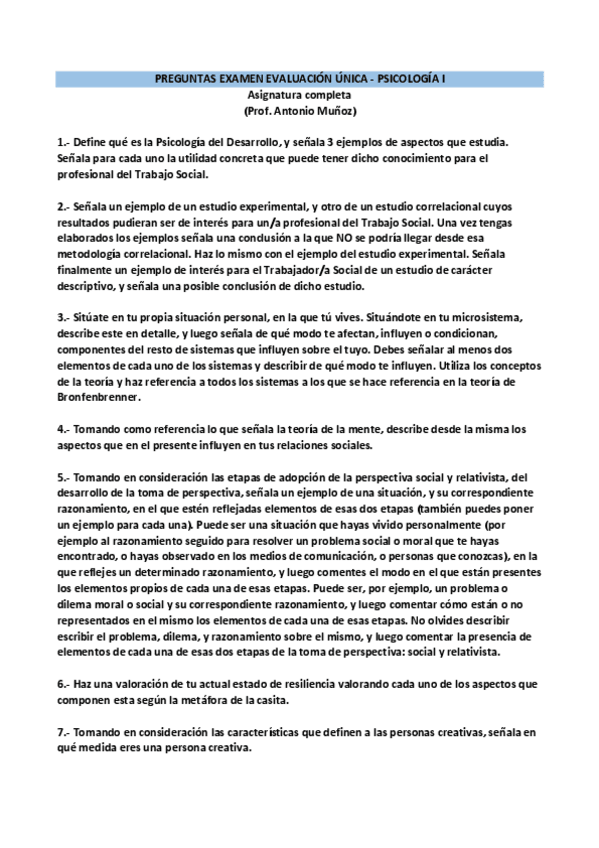 PREGUNTAS EXAMEN EVALUACIÓN ÚNICA - PSICOLOGÍA I
Asignatura completa
(Prof. Antonio Muñoz)

1.- Define qué es la Psicología del Desarrollo, y señala 3 ejemplos de aspectos que estudia. Señala para cada uno la utilidad concreta que puede tener dicho conocimiento para el profesional del Trabajo Social.

2.- Señala un ejemplo de un estudio experimental, y otro de un estudio correlacional cuyos resultados pudieran ser de interés para un/a profesional del Trabajo Social. Una vez tengas elaborados los ejemplos señala una conclusión a la que NO se podría llegar desde esa metodología correlacional. Haz lo mismo con el ejemplo del estudio experimental. Señala finalmente un ejemplo de interés para el Trabajador/a Social de un estudio de carácter descriptivo, y señala una posible conclusión de dicho estudio.

3.- Sitúate en tu propia situación personal, en la que tú vives. Situándote en tu microsistema, describe este en detalle, y luego señala de qué modo te afectan, influyen o condicionan, componentes del resto de sistemas que influyen sobre el tuyo. Debes señalar al menos dos elementos de cada uno de los sistemas y describir de qué modo te influyen. Utiliza los conceptos de la teoría y haz referencia a todos los sistemas a los que se hace referencia en la teoría de Bronfenbrenner.

4.- Tomando como referencia lo que señala la teoría de la mente, describe desde la misma los aspectos que en el presente influyen en tus relaciones sociales.

5.- Tomando en consideración las etapas de adopción de la perspectiva social y relativista, del desarrollo de la toma de perspectiva, señala un ejemplo de una situación, y su correspondiente razonamiento, en el que estén reflejadas elementos de esas dos etapas (también puedes poner un ejemplo para cada una). Puede ser una situación que hayas vivido personalmente (por ejemplo al razonamiento seguido para resolver un problema social o moral que te hayas encontrado, o hayas observado en los medios de comunicación, o personas que conozcas), en la que reflejes un determinado razonamiento, y luego comentes el modo en el que están presentes los elementos propios de cada una de esas etapas. Puede ser, por ejemplo, un problema o dilema moral o social y su correspondiente razonamiento, y luego comentar cómo están o no representados en el mismo los elementos de cada una de esas etapas. No olvides describir escribir el problema, dilema, y razonamiento sobre el mismo, y luego comentar la presencia de elementos de cada una de esas dos etapas de la toma de perspectiva: social y relativista.

6.- Haz una valoración de tu actual estado de resiliencia valorando cada uno de los aspectos que componen esta según la metáfora de la casita.

7.- Tomando en consideración las características que definen a las personas creativas, señala en qué medida eres una persona creativa.